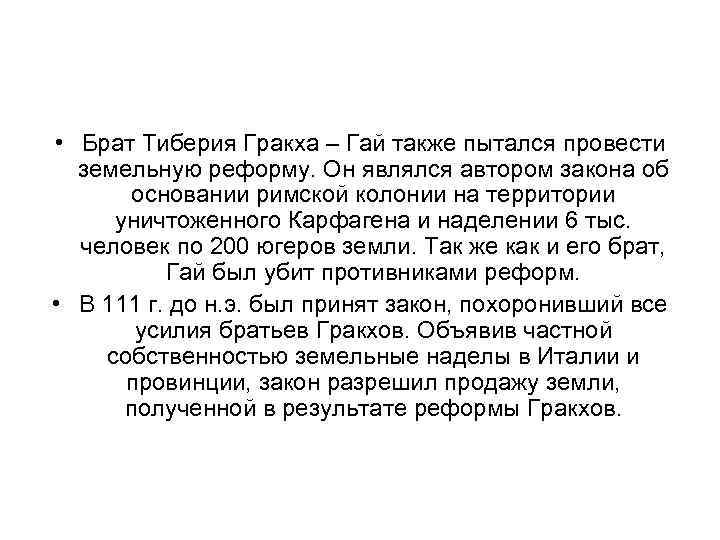 • Брат Тиберия Гракха – Гай также пытался провести земельную реформу. Он являлся автором закона об основании римской колонии на территории уничтоженного Карфагена и наделении 6 тыс. человек по 200 югеров земли. Так же как и его брат, Гай был убит противниками реформ.

• В 111 г. до н.э. был принят закон, похоронивший все усилия братьев Гракхов. Объявив частной собственностью земельные наделы в Италии и провинции, закон разрешил продажу земли, полученной в результате реформы Гракхов.